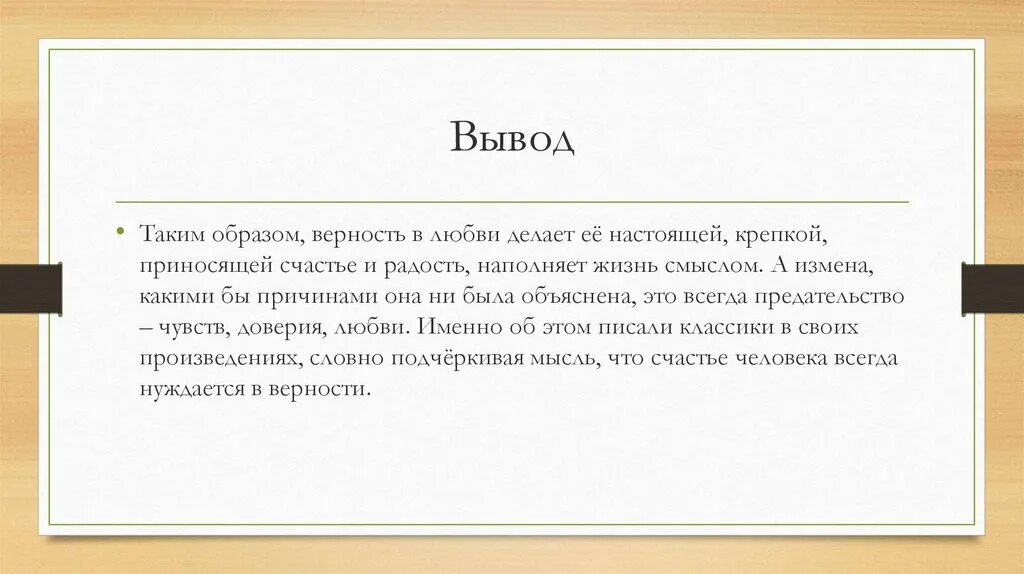 Вывод

• Таким образом, верность в любви делает её настоящей, крепкой, приносящей счастье и радость, наполняет жизнь смыслом. А измена, какими бы причинами она ни была объяснена, это всегда предательство – чувств, доверия, любви. Именно об этом писали классики в своих произведениях, словно подчёркивая мысль, что счастье человека всегда нуждается в верности.